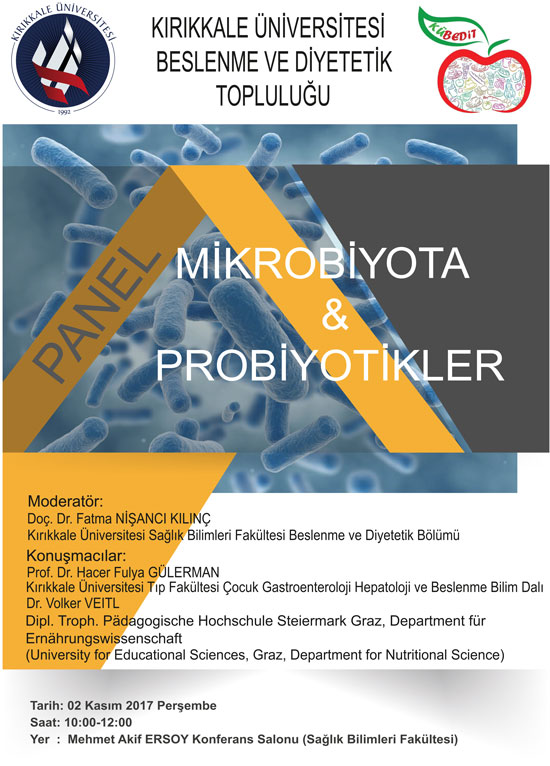 KIRIKKALE ÜNİVERSİTESİ
1992

KIRIKKALE ÜNİVERSİTESİ BESLENME VE DİYETETİK TOPLULUĞU

KüBeDiT

PANEL

MİKROBİYOTA & PROBİYOTİKLER

Moderatör:
Doç. Dr. Fatma NİŞANCI KILINÇ
Kırıkkale Üniversitesi Sağlık Bilimleri Fakültesi Beslenme ve Diyetetik Bölümü

Konuşmacılar:
Prof. Dr. Hacer Fulya GÜLERMAN
Kırıkkale Üniversitesi Tıp Fakültesi Çocuk Gastroenteroloji Hepatoloji ve Beslenme Bilim Dalı
Dr. Volker VEITL
Dipl. Troph. Pädagogische Hochschule Steiermark Graz, Department für Ernährungswissenschaft
(University for Educational Sciences, Graz, Department for Nutritional Science)

Tarih: 02 Kasım 2017 Perşembe
Saat: 10:00-12:00
Yer : Mehmet Akif ERSOY Konferans Salonu (Sağlık Bilimleri Fakültesi)